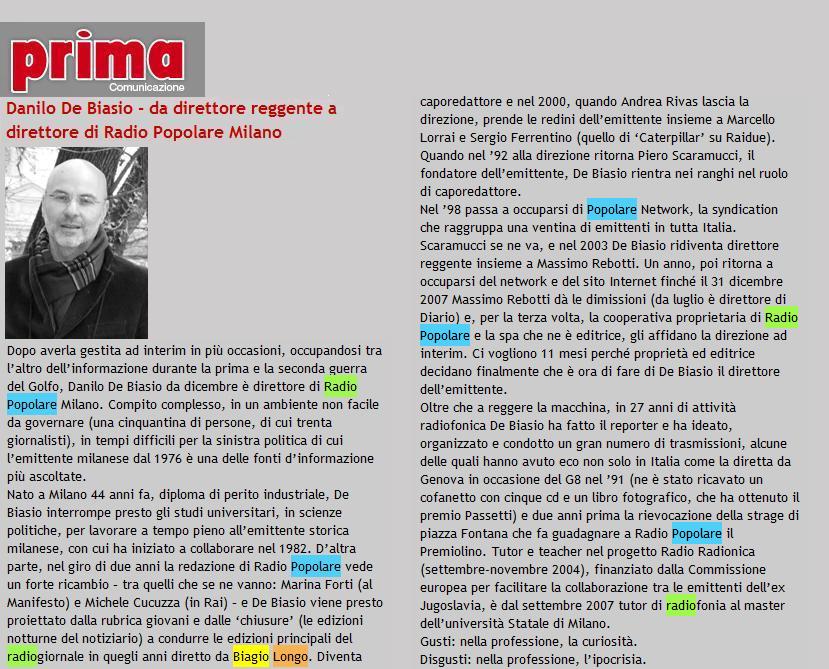 prima
Comunicazione

Danilo De Biasio - da direttore reggente a direttore di Radio Popolare Milano

Dopo averla gestita ad interim in più occasioni, occupandosi tra l'altro dell'informazione durante la prima e la seconda guerra del Golfo, Danilo De Biasio da dicembre è direttore di Radio Popolare Milano. Compito complesso, in un ambiente non facile da governare (una cinquantina di persone, di cui trenta giornalisti), in tempi difficili per la sinistra politica di cui l'emittente milanese dal 1976 è una delle fonti d'informazione più ascoltate.
Nato a Milano 44 anni fa, diploma di perito industriale, De Biasio interrompe presto gli studi universitari, in scienze politiche, per lavorare a tempo pieno all'emittente storica milanese, con cui ha iniziato a collaborare nel 1982. D'altra parte, nel giro di due anni la redazione di Radio Popolare vede un forte ricambio - tra quelli che se ne vanno: Marina Forti (al Manifesto) e Michele Cucuzza (in Rai) - e De Biasio viene presto proiettato dalla rubrica giovani e dalle 'chiusure' (le edizioni notturne del notiziario) a condurre le edizioni principali del radiogiornale in quegli anni diretto da Biagio Longo. Diventa caporedattore e nel 2000, quando Andrea Rivas lascia la direzione, prende le redini dell'emittente insieme a Marcello Lorrai e Sergio Ferrentino (quello di 'Caterpillar' su Raidue).
Quando nel '92 alla direzione ritorna Piero Scaramucci, il fondatore dell'emittente, De Biasio rientra nei ranghi nel ruolo di caporedattore.
Nel '98 passa a occuparsi di Popolare Network, la syndication che raggruppa una ventina di emittenti in tutta Italia. Scaramucci se ne va, e nel 2003 De Biasio ridiventa direttore reggente insieme a Massimo Rebotti. Un anno, poi ritorna a occuparsi del network e del sito Internet finché il 31 dicembre 2007 Massimo Rebotti dà le dimissioni (da luglio è direttore di Diario) e, per la terza volta, la cooperativa proprietaria di Radio Popolare e la spa che ne è editrice, gli affidano la direzione ad interim. Ci vogliono 11 mesi perché proprietà ed editrice decidano finalmente che è ora di fare di De Biasio il direttore dell'emittente.
Oltre che a reggere la macchina, in 27 anni di attività radiofonica De Biasio ha fatto il reporter e ha ideato, organizzato e condotto un gran numero di trasmissioni, alcune delle quali hanno avuto eco non solo in Italia come la diretta da Genova in occasione del G8 nel '91 (ne è stato ricavato un cofanetto con cinque cd e un libro fotografico, che ha ottenuto il premio Passetti) e due anni prima la rievocazione della strage di piazza Fontana che fa guadagnare a Radio Popolare il Premiolino. Tutor e teacher nel progetto Radio Radionica (settembre-novembre 2004), finanziato dalla Commissione europea per facilitare la collaborazione tra le emittenti dell'ex Jugoslavia, è dal settembre 2007 tutor di radiofonia al master dell'università Statale di Milano.
Gusti: nella professione, la curiosità.
Disgusti: nella professione, l'ipocrisia.